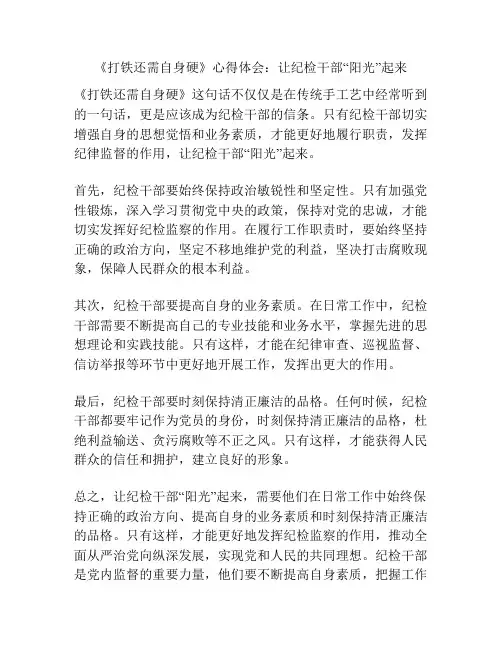 《打铁还需自身硬》心得体会：让纪检干部“阳光”起来

《打铁还需自身硬》这句话不仅仅是在传统手工艺中经常听到的一句话，更是应该成为纪检干部的信条。只有纪检干部切实增强自身的思想觉悟和业务素质，才能更好地履行职责，发挥纪律监督的作用，让纪检干部“阳光”起来。

首先，纪检干部要始终保持政治敏锐性和坚定性。只有加强党性锻炼，深入学习贯彻党中央的政策，保持对党的忠诚，才能切实发挥好纪检监察的作用。在履行工作职责时，要始终坚持正确的政治方向，坚定不移地维护党的利益，坚决打击腐败现象，保障人民群众的根本利益。

其次，纪检干部要提高自身的业务素质。在日常工作中，纪检干部需要不断提高自己的专业技能和业务水平，掌握先进的思想理论和实践技能。只有这样，才能在纪律审查、巡视监督、信访举报等环节中更好地开展工作，发挥出更大的作用。

最后，纪检干部要时刻保持清正廉洁的品格。任何时候，纪检干部都要牢记作为党员的身份，时刻保持清正廉洁的品格，杜绝利益输送、贪污腐败等不正之风。只有这样，才能获得人民群众的信任和拥护，建立良好的形象。

总之，让纪检干部“阳光”起来，需要他们在日常工作中始终保持正确的政治方向、提高自身的业务素质和时刻保持清正廉洁的品格。只有这样，才能更好地发挥纪检监察的作用，推动全面从严治党向纵深发展，实现党和人民的共同理想。纪检干部是党内监督的重要力量，他们要不断提高自身素质，把握工作